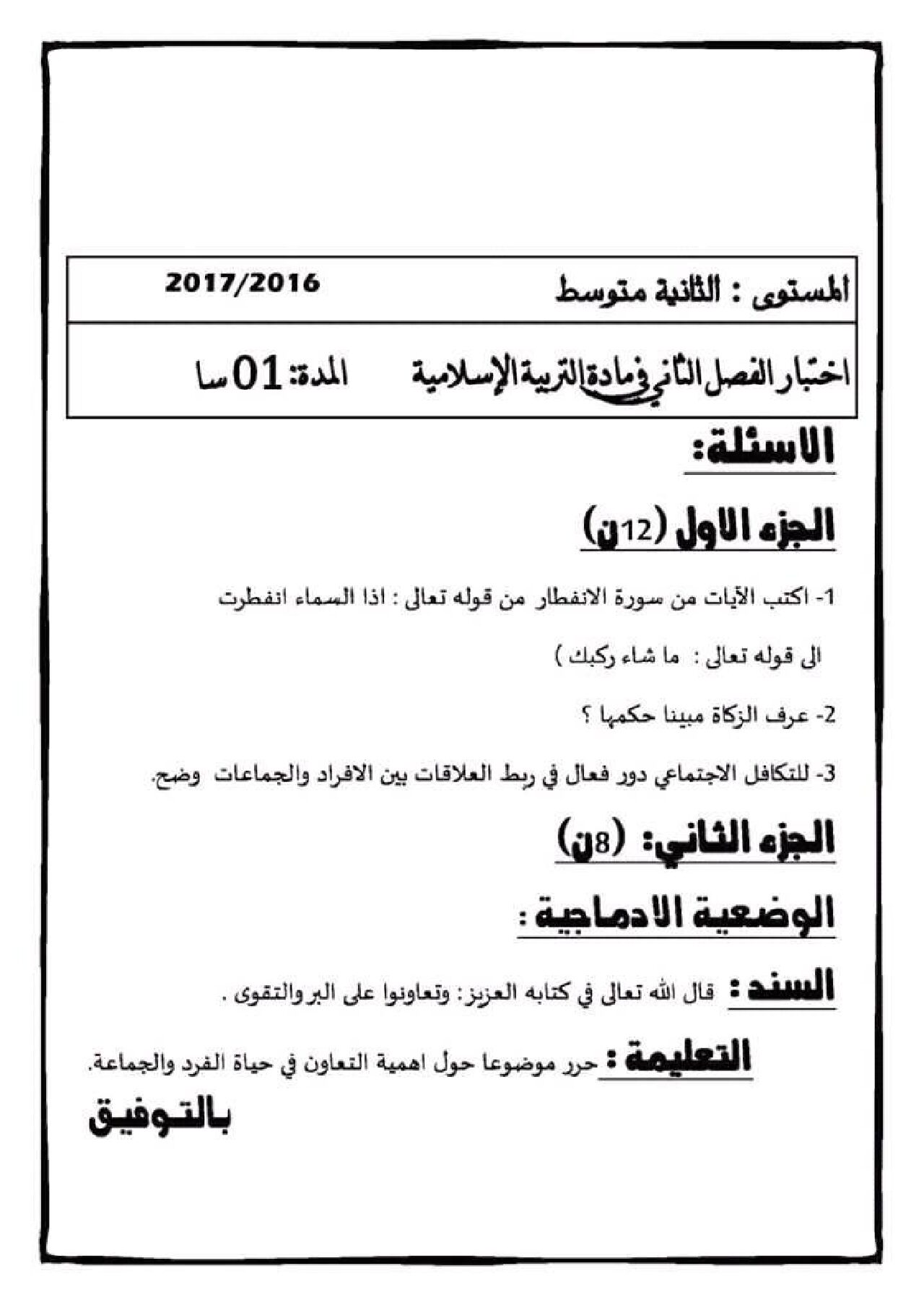 المستوى : الثانية متوسط 2017/2016

اختبار الفصل الثاني في مادة التربية الإسلامية المدة: 01 سا

الاسئلة:

الجزء الاول (12ن)

1- اكتب الآيات من سورة الانفطار من قوله تعالى : اذا السماء انفطرت

الى قوله تعالى : ما شاء ركبك )

2- عرف الزكاة مبينا حكمها ؟

3- للتكافل الاجتماعي دور فعال في ربط العلاقات بين الافراد والجماعات وضح.

الجزء الثاني: (8ن)

الوضعية الادماجية :

السند : قال الله تعالى في كتابه العزيز: وتعاونوا على البر والتقوى .

التعليمة : حرر موضوعا حول اهمية التعاون في حياة الفرد والجماعة.

بالتوفيق